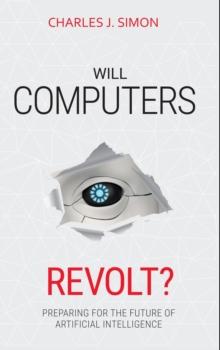 CHARLES J. SIMON

WILL
COMPUTERS

REVOLT?

PREPARING FOR THE FUTURE OF
ARTIFICIAL INTELLIGENCE